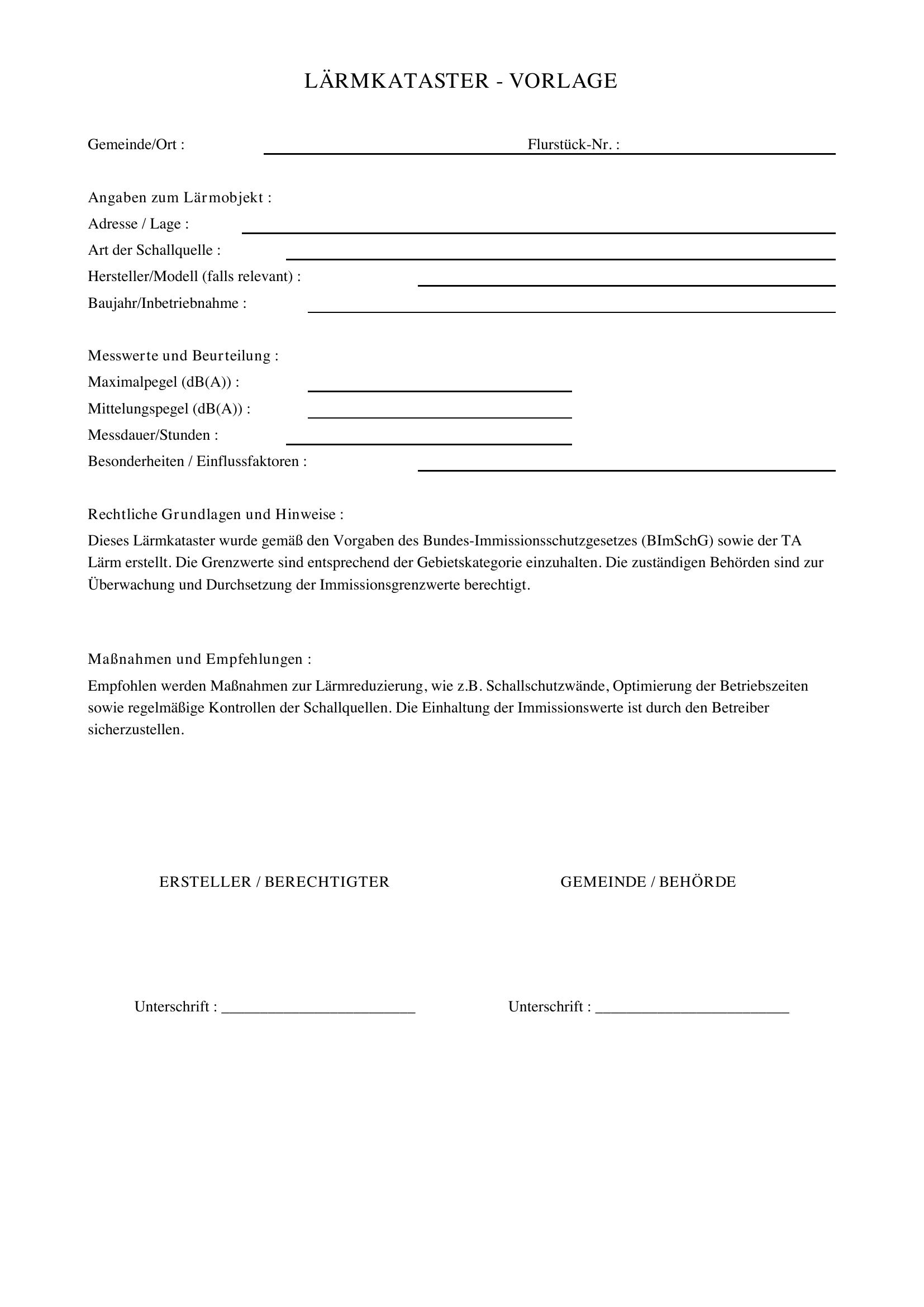 LÄRMKATASTER - VORLAGE

Gemeinde/Ort : ____ Flurstück-Nr. : ____

Angaben zum Lärmobjekt :
Adresse / Lage : ____
Art der Schallquelle : ____
Hersteller/Modell (falls relevant) : ____
Baujahr/Inbetriebnahme : ____

Messwerte und Beurteilung :
Maximalpegel (dB(A)) : ____
Mittelungspegel (dB(A)) : ____
Messdauer/Stunden : ____
Besonderheiten / Einflussfaktoren : ____

Rechtliche Grundlagen und Hinweise :

Dieses Lärmkataster wurde gemäß den Vorgaben des Bundes-Immissionsschutzgesetzes (BImSchG) sowie der TA Lärm erstellt. Die Grenzwerte sind entsprechend der Gebietskategorie einzuhalten. Die zuständigen Behörden sind zur Überwachung und Durchsetzung der Immissionsgrenzwerte berechtigt.

Maßnahmen und Empfehlungen :

Empfohlen werden Maßnahmen zur Lärmreduzierung, wie z.B. Schallschutzwände, Optimierung der Betriebszeiten sowie regelmäßige Kontrollen der Schallquellen. Die Einhaltung der Immissionswerte ist durch den Betreiber sicherzustellen.

ERSTELLER / BERECHTIGTER

Unterschrift : ____

GEMEINDE / BEHÖRDE

Unterschrift : ____